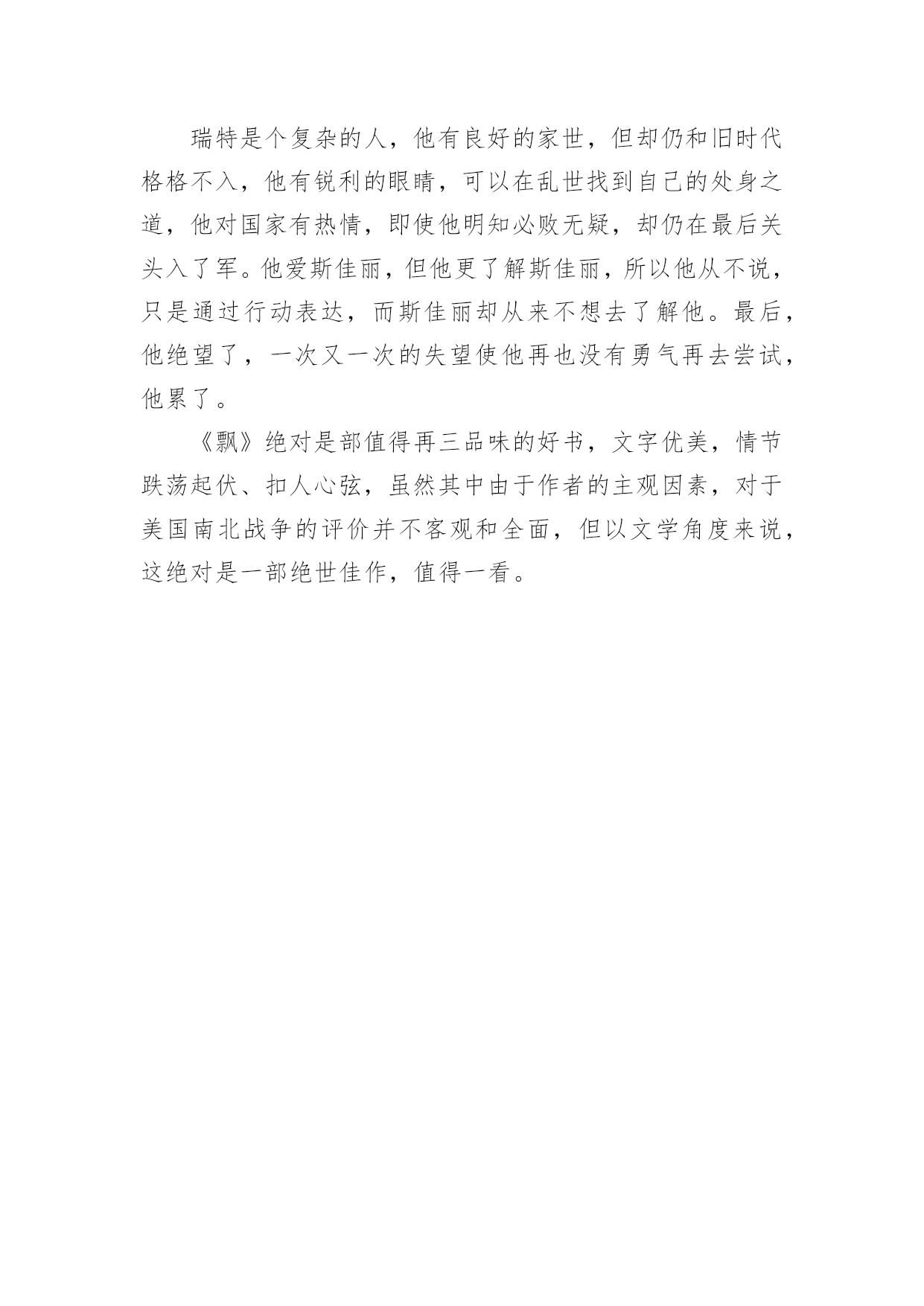 瑞特是个复杂的人，他有良好的家世，但却仍和旧时代格格不入，他有锐利的眼睛，可以在乱世找到自己的处身之道，他对国家有热情，即使他明知必败无疑，却仍在最后关头入了军。他爱斯佳丽，但他更了解斯佳丽，所以他从不说，只是通过行动表达，而斯佳丽却从来不想去了解他。最后，他绝望了，一次又一次的失望使他再也没有勇气再去尝试，他累了。

《飘》绝对是部值得再三品味的好书，文字优美，情节跌荡起伏、扣人心弦，虽然其中由于作者的主观因素，对于美国南北战争的评价并不客观和全面，但以文学角度来说，这绝对是一部绝世佳作，值得一看。